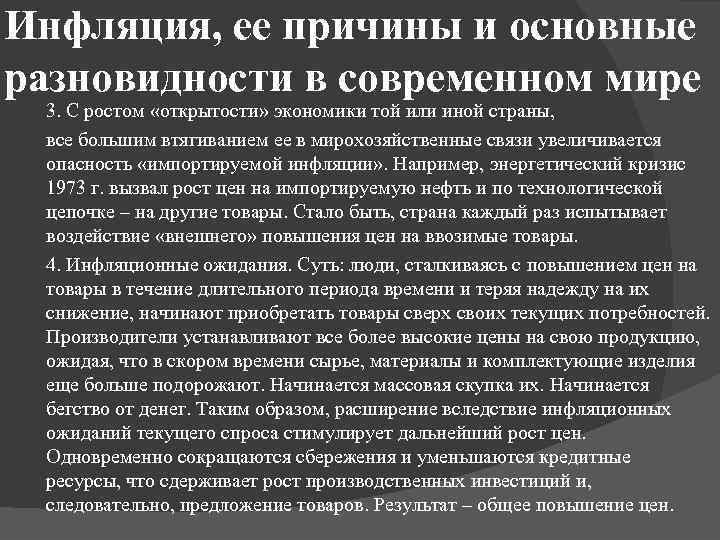 Инфляция, ее причины и основные разновидности в современном мире

3. С ростом «открытости» экономики той или иной страны,

все большим втягиванием ее в мирохозяйственные связи увеличивается опасность «импортируемой инфляции». Например, энергетический кризис 1973 г. вызвал рост цен на импортируемую нефть и по технологической цепочке – на другие товары. Стало быть, страна каждый раз испытывает воздействие «внешнего» повышения цен на ввозимые товары.

4. Инфляционные ожидания. Суть: люди, сталкиваясь с повышением цен на товары в течение длительного периода времени и теряя надежду на их снижение, начинают приобретать товары сверх своих текущих потребностей. Производители устанавливают все более высокие цены на свою продукцию, ожидая, что в скором времени сырье, материалы и комплектующие изделия еще больше подорожают. Начинается массовая скупка их. Начинается бегство от денег. Таким образом, расширение вследствие инфляционных ожиданий текущего спроса стимулирует дальнейший рост цен. Одновременно сокращаются сбережения и уменьшаются кредитные ресурсы, что сдерживает рост производственных инвестиций и, следовательно, предложение товаров. Результат – общее повышение цен.